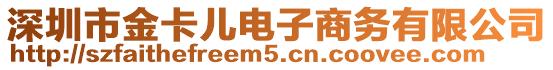 深圳市金卡儿电子商务有限公司
http://szfaithefreem5.cn.coovee.com